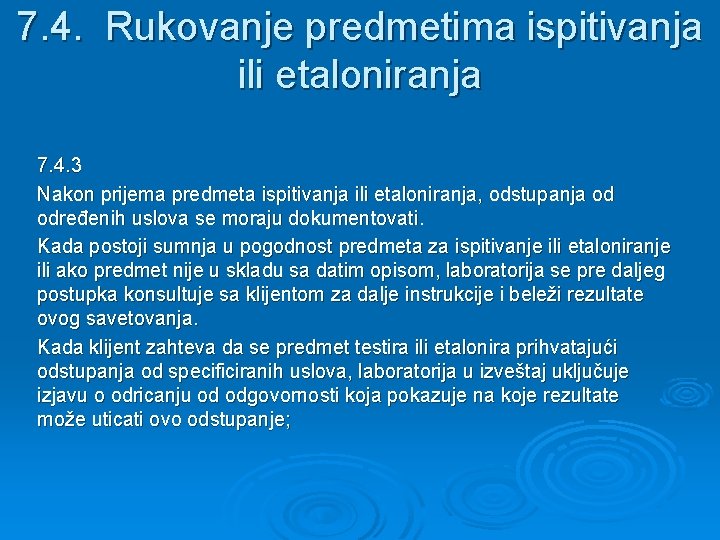 7.4. Rukovanje predmetima ispitivanja ili etaloniranja

7.4.3

Nakon prijema predmeta ispitivanja ili etaloniranja, odstupanja od određenih uslova se moraju dokumentovati.

Kada postoji sumnja u pogodnost predmeta za ispitivanje ili etaloniranje ili ako predmet nije u skladu sa datim opisom, laboratorija se pre daljeg postupka konsultuje sa klijentom za dalje instrukcije i beleži rezultate ovog savetovanja.

Kada klijent zahteva da se predmet testira ili etalonira prihvatajući odstupanja od specificiranih uslova, laboratorija u izveštaj uključuje izjavu o odricanju od odgovornosti koja pokazuje na koje rezultate može uticati ovo odstupanje;